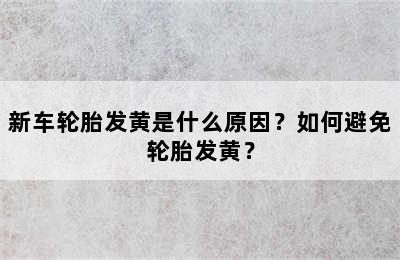 新车轮胎发黄是什么原因？如何避免轮胎发黄？